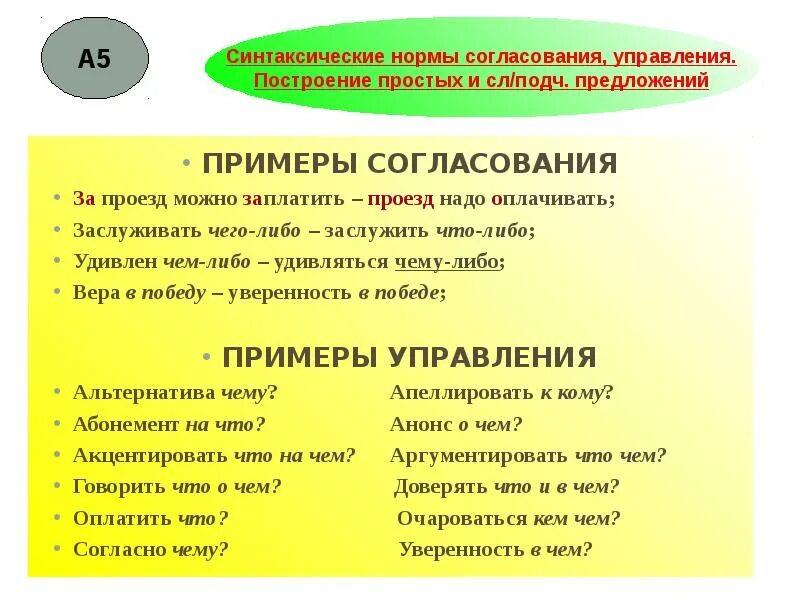 А5

Синтаксические нормы согласования, управления. Построение простых и сл/подч. предложений

• ПРИМЕРЫ СОГЛАСОВАНИЯ

• За проезд можно заплатить – проезд надо оплачивать;
• Заслуживать чего-либо – заслужить что-либо;
• Удивлен чем-либо – удивляться чему-либо;
• Вера в победу – уверенность в победе;

• ПРИМЕРЫ УПРАВЛЕНИЯ

• Альтернатива чему?
• Абонемент на что?
• Акцентировать что на чем?
• Говорить что о чем?
• Оплатить что?
• Согласно чему?

Апеллировать к кому?
Анонс о чем?
Аргументировать что чем?
Доверять что и в чем?
Очароваться кем чем?
Уверенность в чем?